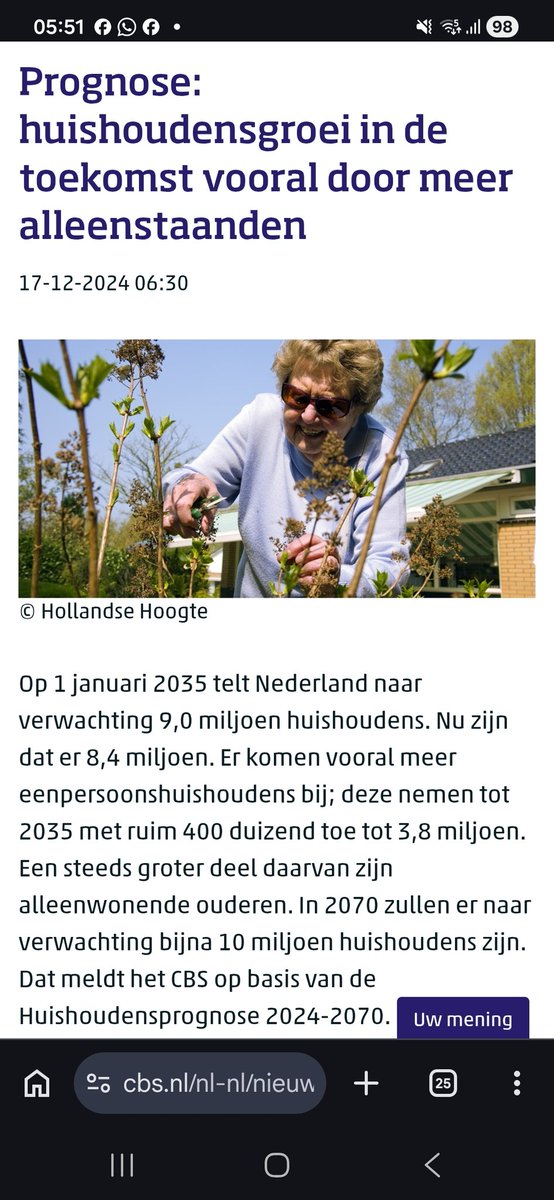 05:51 98

Prognose: huishoudensgroei in de toekomst vooral door meer alleenstaanden

17-12-2024 06:30

© Hollandse Hoogte

Op 1 januari 2035 telt Nederland naar verwachting 9,0 miljoen huishoudens. Nu zijn dat er 8,4 miljoen. Er komen vooral meer eenpersoonshuishoudens bij; deze nemen tot 2035 met ruim 400 duizend toe tot 3,8 miljoen. Een steeds groter deel daarvan zijn alleenwonende ouderen. In 2070 zullen er naar verwachting bijna 10 miljoen huishoudens zijn. Dat meldt het CBS op basis van de Huishoudensprognose 2024-2070.

Uw mening

cbs.nl/nl-nl/nieuw

25